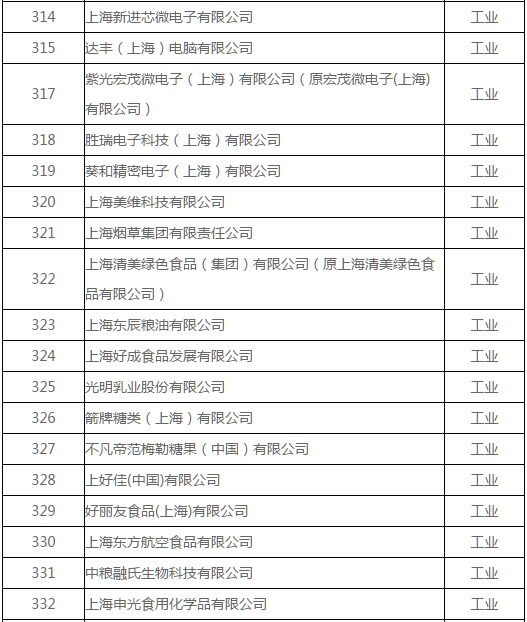 | 314 | 上海新进芯微电子有限公司 | 工业 |
|---|---|---|
| 315 | 达丰（上海）电脑有限公司 | 工业 |
| 317 | 紫光宏茂微电子（上海）有限公司（原宏茂微电子(上海)有限公司） | 工业 |
| 318 | 胜瑞电子科技（上海）有限公司 | 工业 |
| 319 | 葵和精密电子（上海）有限公司 | 工业 |
| 320 | 上海美维科技有限公司 | 工业 |
| 321 | 上海烟草集团有限责任公司 | 工业 |
| 322 | 上海清美绿色食品（集团）有限公司（原上海清美绿色食品有限公司） | 工业 |
| 323 | 上海东辰粮油有限公司 | 工业 |
| 324 | 上海好成食品发展有限公司 | 工业 |
| 325 | 光明乳业股份有限公司 | 工业 |
| 326 | 箭牌糖类（上海）有限公司 | 工业 |
| 327 | 不凡帝范梅勒糖果（中国）有限公司 | 工业 |
| 328 | 上好佳(中国)有限公司 | 工业 |
| 329 | 好丽友食品(上海)有限公司 | 工业 |
| 330 | 上海东方航空食品有限公司 | 工业 |
| 331 | 中粮融氏生物科技有限公司 | 工业 |
| 332 | 上海申光食用化学品有限公司 | 工业 |